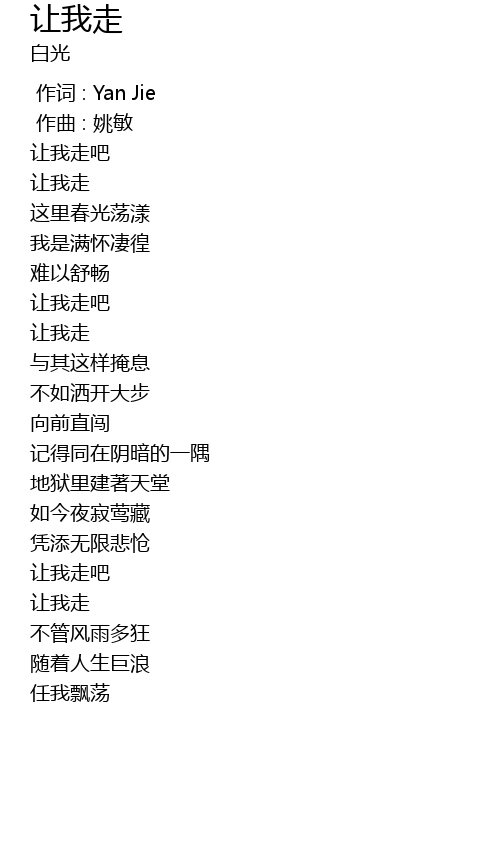 让我走
白光

作词 : Yan Jie
作曲 : 姚敏
让我走吧
让我走
这里春光荡漾
我是满怀凄徨
难以舒畅
让我走吧
让我走
与其这样掩息
不如洒开大步
向前直闯
记得同在阴暗的一隅
地狱里建著天堂
如今夜寂莺藏
凭添无限悲怆
让我走吧
让我走
不管风雨多狂
随着人生巨浪
任我飘荡